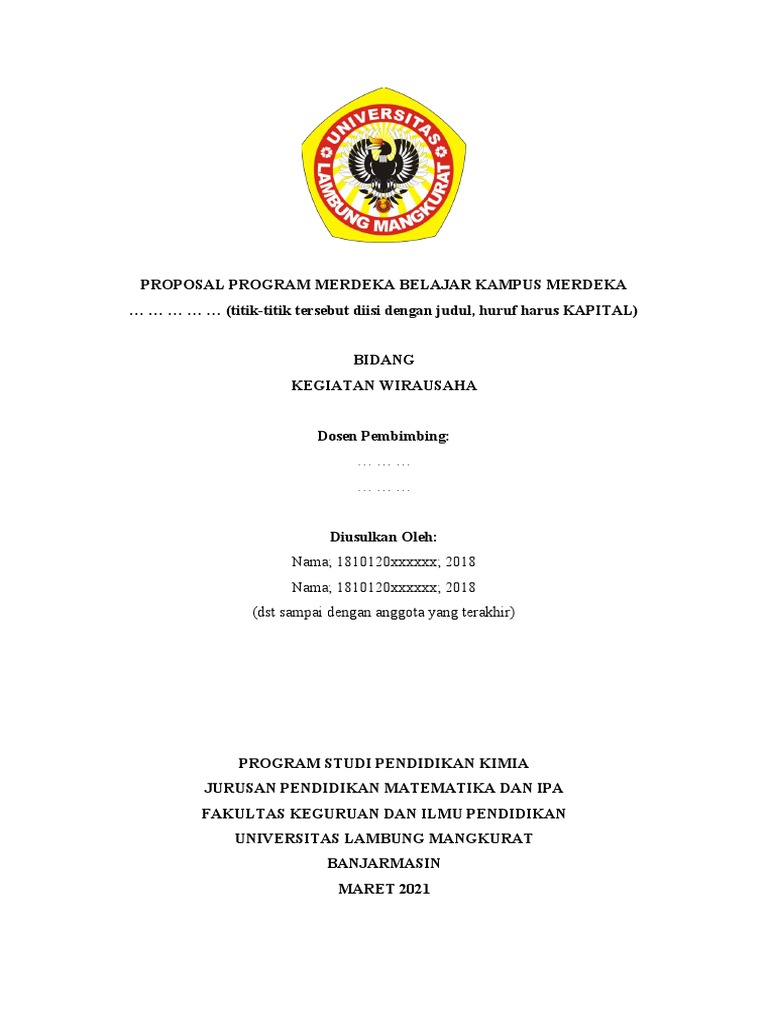 UNIVERSITAS LAMBUNG MANGKURAT

PROPOSAL PROGRAM MERDEKA BELAJAR KAMPUS MERDEKA
… … … … … (titik-titik tersebut diisi dengan judul, huruf harus KAPITAL)

BIDANG
KEGIATAN WIRAUSAHA

Dosen Pembimbing:
… … …
… … …

Diusulkan Oleh:
Nama; 1810120xxxxxx; 2018
Nama; 1810120xxxxxx; 2018
(dst sampai dengan anggota yang terakhir)

PROGRAM STUDI PENDIDIKAN KIMIA
JURUSAN PENDIDIKAN MATEMATIKA DAN IPA
FAKULTAS KEGURUAN DAN ILMU PENDIDIKAN
UNIVERSITAS LAMBUNG MANGKURAT
BANJARMASIN
MARET 2021